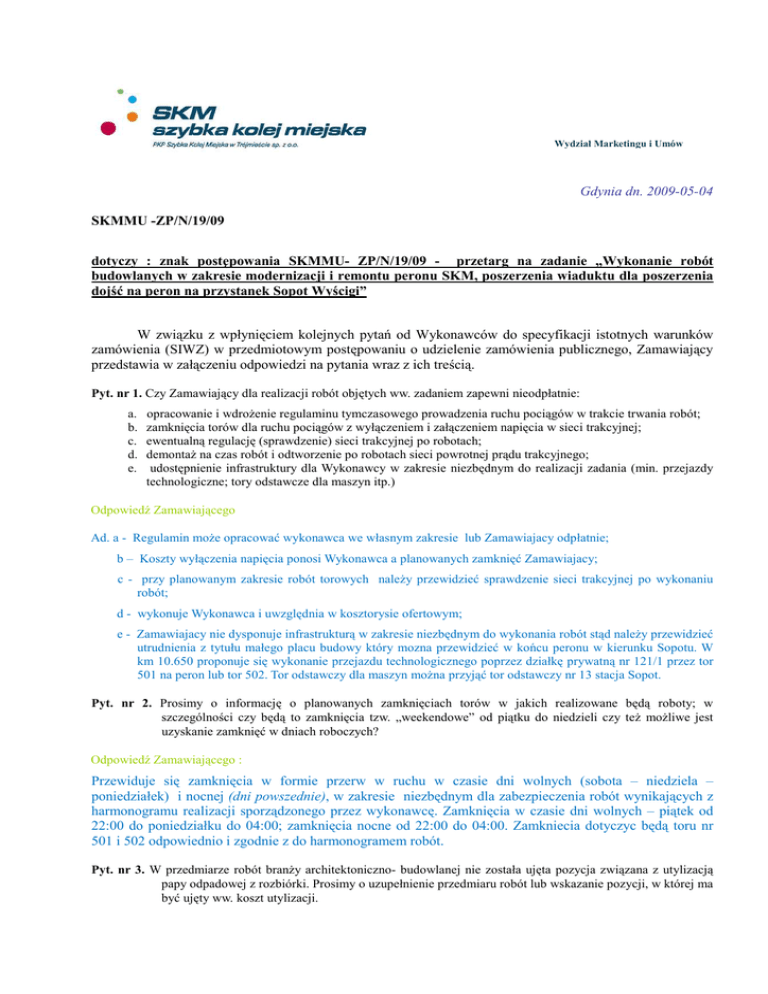 SKM
szybka kolej miejska
PKP Szybka Kolej Miejska w Trójmieście sp. z o.o.

Wydział Marketingu i Umów

Gdynia dn. 2009-05-04

SKMMU -ZP/N/19/09

dotyczy : znak postępowania SKMMU- ZP/N/19/09 - przetarg na zadanie „Wykonanie robót budowlanych w zakresie modernizacji i remontu peronu SKM, poszerzenia wiaduktu dla poszerzenia dojść na peron na przystanek Sopot Wyścigi"

W związku z wpłynięciem kolejnych pytań od Wykonawców do specyfikacji istotnych warunków zamówienia (SIWZ) w przedmiotowym postępowaniu o udzielenie zamówienia publicznego, Zamawiający przedstawia w załączeniu odpowiedzi na pytania wraz z ich treścią.

Pyt. nr 1. Czy Zamawiający dla realizacji robót objętych ww. zadaniem zapewni nieodpłatnie:

a. opracowanie i wdrożenie regulaminu tymczasowego prowadzenia ruchu pociągów w trakcie trwania robót;
b. zamknięcia torów dla ruchu pociągów z wyłączeniem i załączeniem napięcia w sieci trakcyjnej;
c. ewentualną regulację (sprawdzenie) sieci trakcyjnej po robotach;
d. demontaż na czas robót i odtworzenie po robotach sieci powrotnej prądu trakcyjnego;
e. udostępnienie infrastruktury dla Wykonawcy w zakresie niezbędnym do realizacji zadania (min. przejazdy technologiczne; tory odstawcze dla maszyn itp.)

Odpowiedź Zamawiającego

Ad. a - Regulamin może opracować wykonawca we własnym zakresie lub Zamawiajacy odpłatnie;

b – Koszty wyłączenia napięcia ponosi Wykonawca a planowanych zamknięć Zamawiajacy;

c - przy planowanym zakresie robót torowych należy przewidzieć sprawdzenie sieci trakcyjnej po wykonaniu robót;

d - wykonuje Wykonawca i uwzględnia w kosztorysie ofertowym;

e - Zamawiajacy nie dysponuje infrastrukturą w zakresie niezbędnym do wykonania robót stąd należy przewidzieć utrudnienia z tytułu małego placu budowy który mozna przewidzieć w końcu peronu w kierunku Sopotu. W km 10.650 proponuje się wykonanie przejazdu technologicznego poprzez działkę prywatną nr 121/1 przez tor 501 na peron lub tor 502. Tor odstawczy dla maszyn można przyjąć tor odstawczy nr 13 stacja Sopot.

Pyt. nr 2. Prosimy o informację o planowanych zamknięciach torów w jakich realizowane będą roboty; w szczególności czy będą to zamknięcia tzw. „weekendowe" od piątku do niedzieli czy też możliwe jest uzyskanie zamknięć w dniach roboczych?

Odpowiedź Zamawiającego :

Przewiduje się zamknięcia w formie przerw w ruchu w czasie dni wolnych (sobota – niedziela – poniedziałek) i nocnej (dni powszednie), w zakresie niezbędnym dla zabezpieczenia robót wynikających z harmonogramu realizacji sporządzonego przez wykonawcę. Zamknięcia w czasie dni wolnych – piątek od 22:00 do poniedziałku do 04:00; zamknięcia nocne od 22:00 do 04:00. Zamkniecia dotyczyc będą toru nr 501 i 502 odpowiednio i zgodnie z do harmonogramem robót.

Pyt. nr 3. W przedmiarze robót branży architektoniczno- budowlanej nie została ujęta pozycja związana z utylizacją papy odpadowej z rozbiórki. Prosimy o uzupełnienie przedmiaru robót lub wskazanie pozycji, w której ma być ujęty ww. koszt utylizacji.